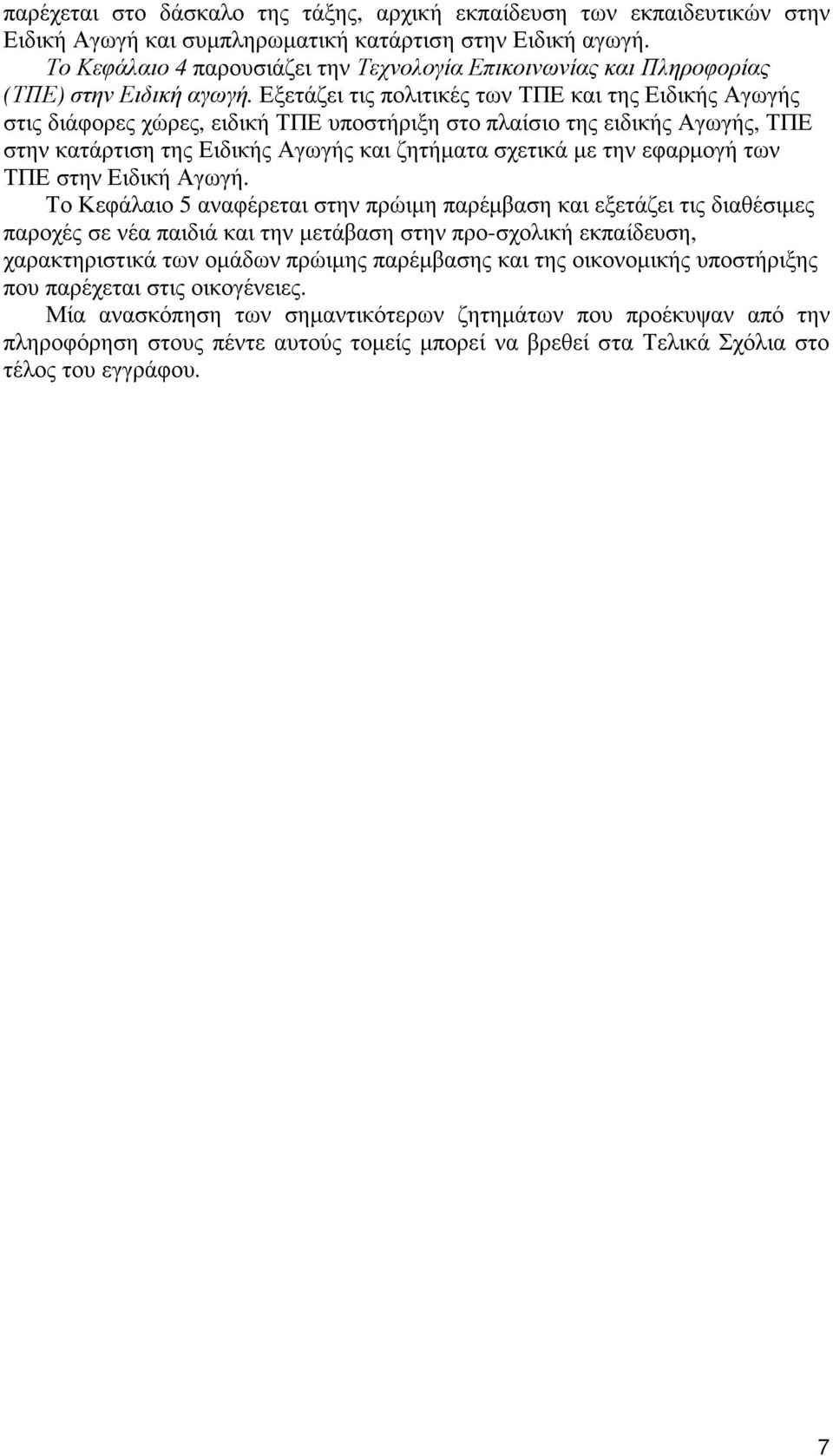 παρέχεται στο δάσκαλο της τάξης, αρχική εκπαίδευση των εκπαιδευτικών στην Ειδική Αγωγή και συμπληρωματική κατάρτιση στην Ειδική αγωγή.

Το Κεφάλαιο 4 παρουσιάζει την Τεχνολογία Επικοινωνίας και Πληροφορίας (ΤΠΕ) στην Ειδική αγωγή. Εξετάζει τις πολιτικές των ΤΠΕ και της Ειδικής Αγωγής στις διάφορες χώρες, ειδική ΤΠΕ υποστήριξη στο πλαίσιο της ειδικής Αγωγής, ΤΠΕ στην κατάρτιση της Ειδικής Αγωγής και ζητήματα σχετικά με την εφαρμογή των ΤΠΕ στην Ειδική Αγωγή.

Το Κεφάλαιο 5 αναφέρεται στην πρώιμη παρέμβαση και εξετάζει τις διαθέσιμες παροχές σε νέα παιδιά και την μετάβαση στην προ-σχολική εκπαίδευση, χαρακτηριστικά των ομάδων πρώιμης παρέμβασης και της οικονομικής υποστήριξης που παρέχεται στις οικογένειες.

Μία ανασκόπηση των σημαντικότερων ζητημάτων που προέκυψαν από την πληροφόρηση στους πέντε αυτούς τομείς μπορεί να βρεθεί στα Τελικά Σχόλια στο τέλος του εγγράφου.

7